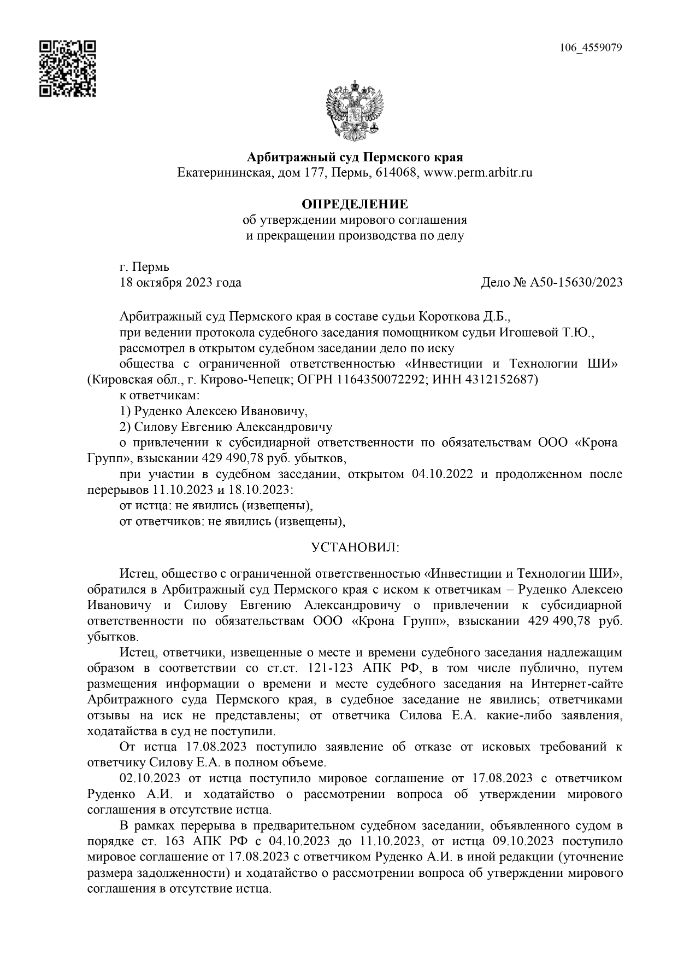 106_4559079

Арбитражный суд Пермского края
Екатерининская, дом 177, Пермь, 614068, www.perm.arbitr.ru

ОПРЕДЕЛЕНИЕ
об утверждении мирового соглашения
и прекращении производства по делу

г. Пермь
18 октября 2023 года

Дело № А50-15630/2023

Арбитражный суд Пермского края в составе судьи Короткова Д.Б.,
при ведении протокола судебного заседания помощником судьи Игошевой Т.Ю.,
рассмотрел в открытом судебном заседании дело по иску
общества с ограниченной ответственностью «Инвестиции и Технологии ШИ» (Кировская обл., г. Кирово-Чепецк; ОГРН 1164350072292; ИНН 4312152687)
к ответчикам:
1) Руденко Алексею Ивановичу,
2) Силову Евгению Александровичу
о привлечении к субсидиарной ответственности по обязательствам ООО «Крона Групп», взыскании 429 490,78 руб. убытков,
при участии в судебном заседании, открытом 04.10.2022 и продолженном после перерывов 11.10.2023 и 18.10.2023:
от истца: не явились (извещены),
от ответчиков: не явились (извещены),

УСТАНОВИЛ:

Истец, общество с ограниченной ответственностью «Инвестиции и Технологии ШИ», обратился в Арбитражный суд Пермского края с иском к ответчикам – Руденко Алексею Ивановичу и Силову Евгению Александровичу о привлечении к субсидиарной ответственности по обязательствам ООО «Крона Групп», взыскании 429 490,78 руб. убытков.

Истец, ответчики, извещенные о месте и времени судебного заседания надлежащим образом в соответствии со ст.ст. 121-123 АПК РФ, в том числе публично, путем размещения информации о времени и месте судебного заседания на Интернет-сайте Арбитражного суда Пермского края, в судебное заседание не явились; ответчиками отзывы на иск не представлены; от ответчика Силова Е.А. какие-либо заявления, ходатайства в суд не поступили.

От истца 17.08.2023 поступило заявление об отказе от исковых требований к ответчику Силову Е.А. в полном объеме.

02.10.2023 от истца поступило мировое соглашение от 17.08.2023 с ответчиком Руденко А.И. и ходатайство о рассмотрении вопроса об утверждении мирового соглашения в отсутствие истца.

В рамках перерыва в предварительном судебном заседании, объявленного судом в порядке ст. 163 АПК РФ с 04.10.2023 до 11.10.2023, от истца 09.10.2023 поступило мировое соглашение от 17.08.2023 с ответчиком Руденко А.И. в иной редакции (уточнение размера задолженности) и ходатайство о рассмотрении вопроса об утверждении мирового соглашения в отсутствие истца.